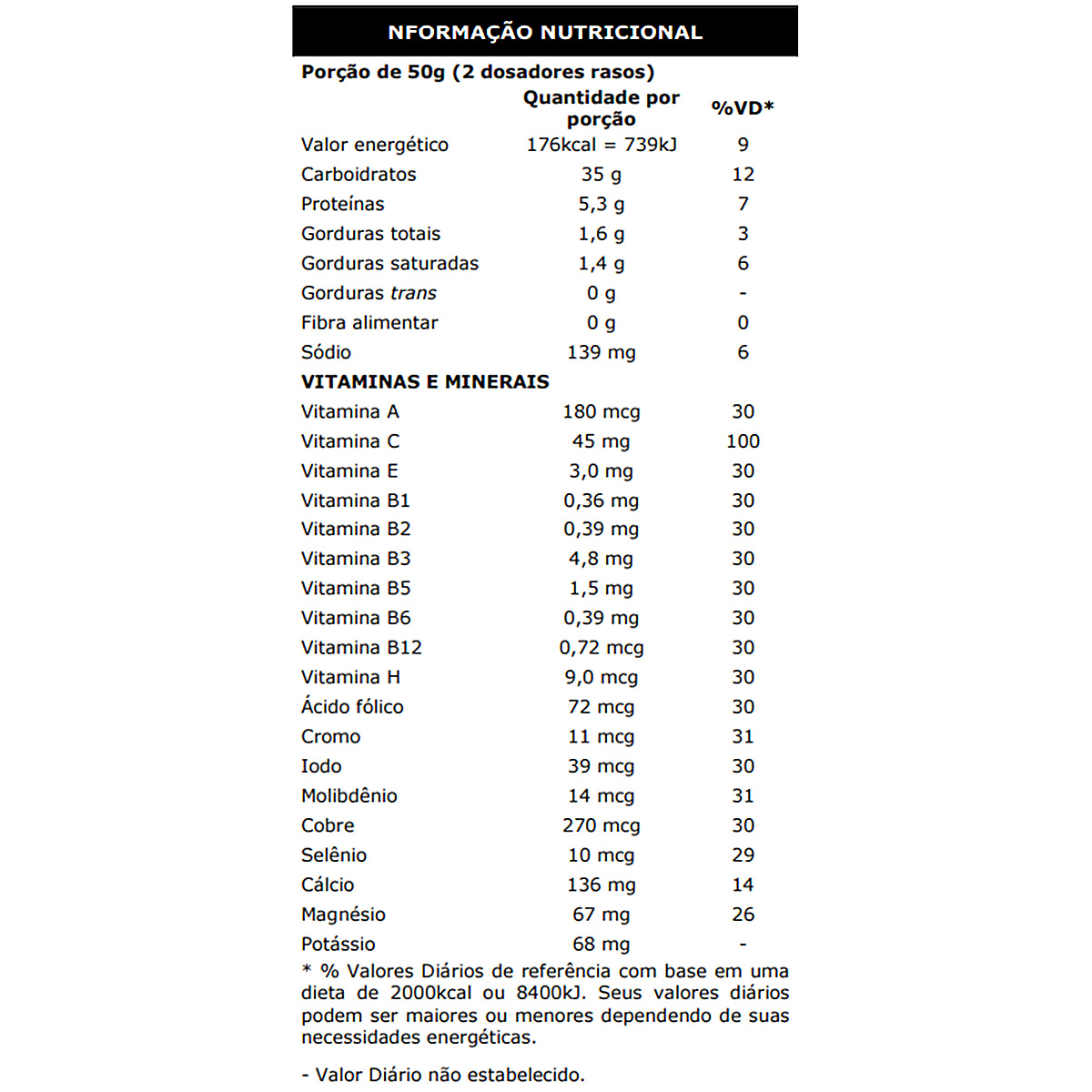 NFORMAÇÃO NUTRICIONAL

Porção de 50g (2 dosadores rasos)

| | Quantidade por porção | %VD* |
|---|---|---|
| Valor energético | 176kcal = 739kJ | 9 |
| Carboidratos | 35 g | 12 |
| Proteínas | 5,3 g | 7 |
| Gorduras totais | 1,6 g | 3 |
| Gorduras saturadas | 1,4 g | 6 |
| Gorduras trans | 0 g | - |
| Fibra alimentar | 0 g | 0 |
| Sódio | 139 mg | 6 |
| VITAMINAS E MINERAIS | | |
| Vitamina A | 180 mcg | 30 |
| Vitamina C | 45 mg | 100 |
| Vitamina E | 3,0 mg | 30 |
| Vitamina B1 | 0,36 mg | 30 |
| Vitamina B2 | 0,39 mg | 30 |
| Vitamina B3 | 4,8 mg | 30 |
| Vitamina B5 | 1,5 mg | 30 |
| Vitamina B6 | 0,39 mg | 30 |
| Vitamina B12 | 0,72 mcg | 30 |
| Vitamina H | 9,0 mcg | 30 |
| Ácido fólico | 72 mcg | 30 |
| Cromo | 11 mcg | 31 |
| Iodo | 39 mcg | 30 |
| Molibdênio | 14 mcg | 31 |
| Cobre | 270 mcg | 30 |
| Selênio | 10 mcg | 29 |
| Cálcio | 136 mg | 14 |
| Magnésio | 67 mg | 26 |
| Potássio | 68 mg | - |

* % Valores Diários de referência com base em uma dieta de 2000kcal ou 8400kJ. Seus valores diários podem ser maiores ou menores dependendo de suas necessidades energéticas.

- Valor Diário não estabelecido.